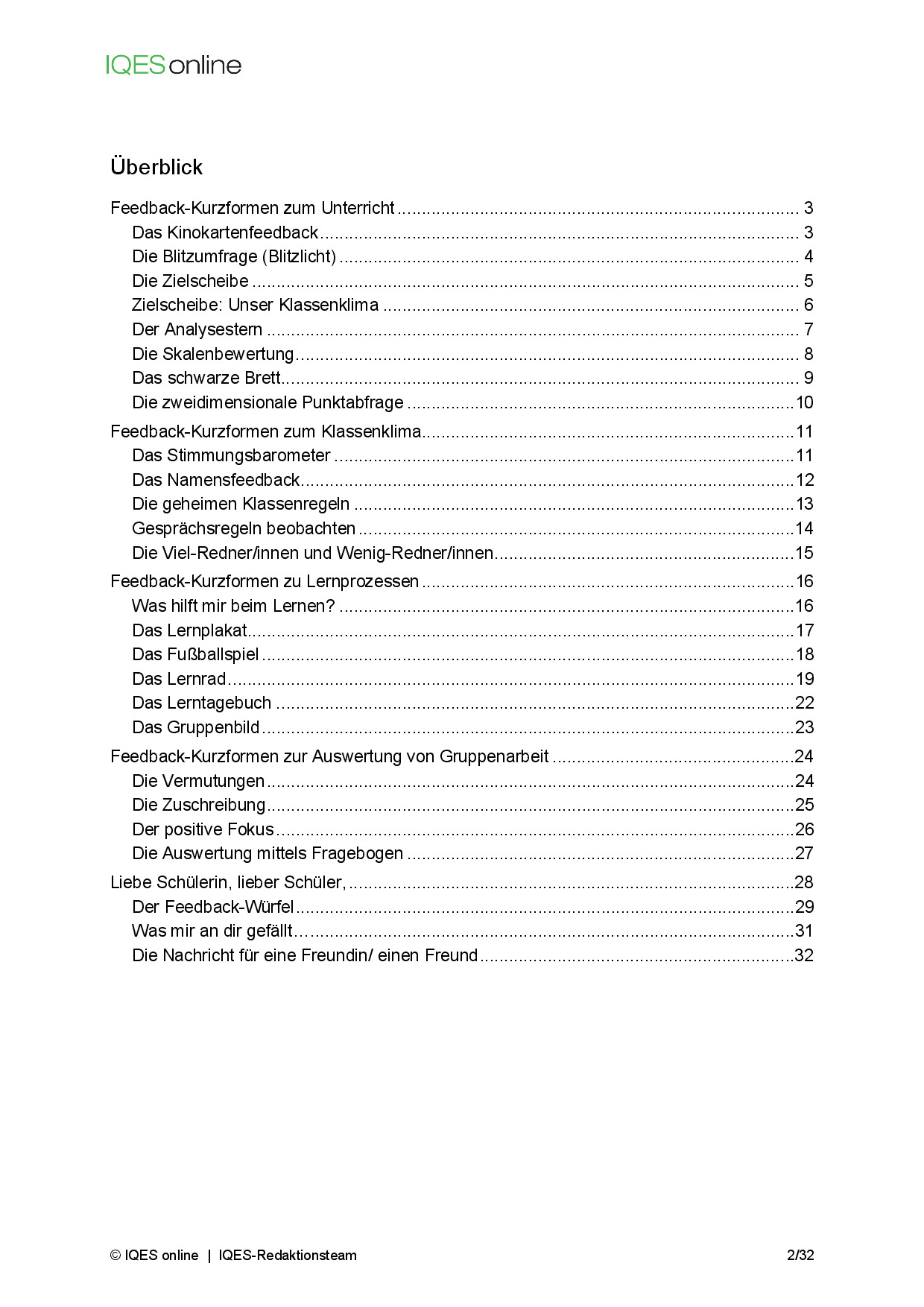 IQES online

Überblick

Feedback-Kurzformen zum Unterricht ........ 3
Das Kinokartenfeedback ........ 3
Die Blitzumfrage (Blitzlicht) ........ 4
Die Zielscheibe ........ 5
Zielscheibe: Unser Klassenklima ........ 6
Der Analysestern ........ 7
Die Skalenbewertung ........ 8
Das schwarze Brett ........ 9
Die zweidimensionale Punktabfrage ........ 10
Feedback-Kurzformen zum Klassenklima ........ 11
Das Stimmungsbarometer ........ 11
Das Namensfeedback ........ 12
Die geheimen Klassenregeln ........ 13
Gesprächsregeln beobachten ........ 14
Die Viel-Redner/innen und Wenig-Redner/innen ........ 15
Feedback-Kurzformen zu Lernprozessen ........ 16
Was hilft mir beim Lernen? ........ 16
Das Lernplakat ........ 17
Das Fußballspiel ........ 18
Das Lernrad ........ 19
Das Lerntagebuch ........ 22
Das Gruppenbild ........ 23
Feedback-Kurzformen zur Auswertung von Gruppenarbeit ........ 24
Die Vermutungen ........ 24
Die Zuschreibung ........ 25
Der positive Fokus ........ 26
Die Auswertung mittels Fragebogen ........ 27
Liebe Schülerin, lieber Schüler, ........ 28
Der Feedback-Würfel ........ 29
Was mir an dir gefällt… ........ 31
Die Nachricht für eine Freundin/ einen Freund ........ 32

© IQES online | IQES-Redaktionsteam 2/32